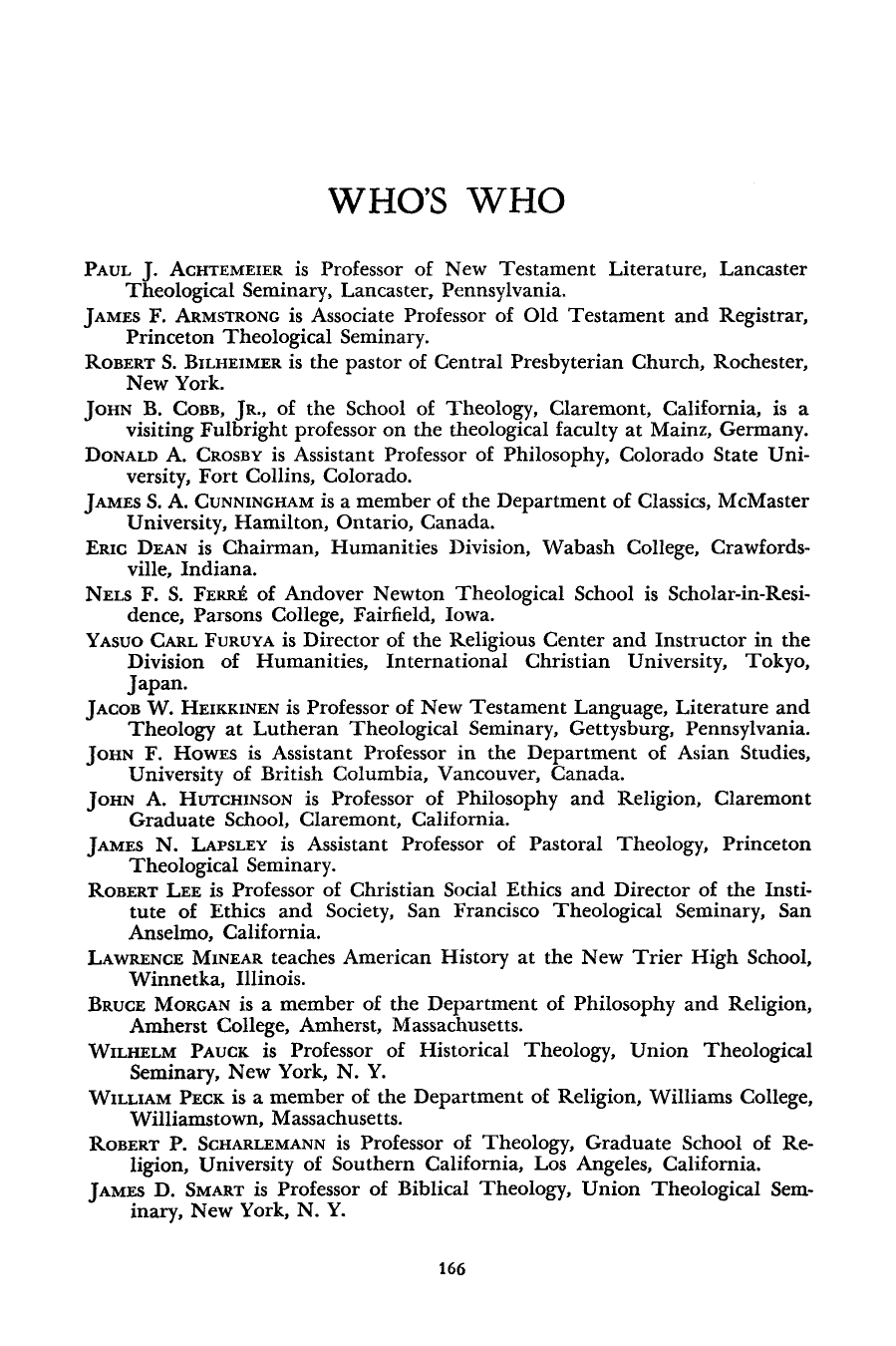 WHO'S WHO

PAUL J. ACHTEMEIER is Professor of New Testament Literature, Lancaster Theological Seminary, Lancaster, Pennsylvania.

JAMES F. ARMSTRONG is Associate Professor of Old Testament and Registrar, Princeton Theological Seminary.

ROBERT S. BILHEIMER is the pastor of Central Presbyterian Church, Rochester, New York.

JOHN B. COBB, JR., of the School of Theology, Claremont, California, is a visiting Fulbright professor on the theological faculty at Mainz, Germany.

DONALD A. CROSBY is Assistant Professor of Philosophy, Colorado State University, Fort Collins, Colorado.

JAMES S. A. CUNNINGHAM is a member of the Department of Classics, McMaster University, Hamilton, Ontario, Canada.

ERIC DEAN is Chairman, Humanities Division, Wabash College, Crawfordsville, Indiana.

NELS F. S. FERRÉ of Andover Newton Theological School is Scholar-in-Residence, Parsons College, Fairfield, Iowa.

YASUO CARL FURUYA is Director of the Religious Center and Instructor in the Division of Humanities, International Christian University, Tokyo, Japan.

JACOB W. HEIKKINEN is Professor of New Testament Language, Literature and Theology at Lutheran Theological Seminary, Gettysburg, Pennsylvania.

JOHN F. HOWES is Assistant Professor in the Department of Asian Studies, University of British Columbia, Vancouver, Canada.

JOHN A. HUTCHINSON is Professor of Philosophy and Religion, Claremont Graduate School, Claremont, California.

JAMES N. LAPSLEY is Assistant Professor of Pastoral Theology, Princeton Theological Seminary.

ROBERT LEE is Professor of Christian Social Ethics and Director of the Institute of Ethics and Society, San Francisco Theological Seminary, San Anselmo, California.

LAWRENCE MINEAR teaches American History at the New Trier High School, Winnetka, Illinois.

BRUCE MORGAN is a member of the Department of Philosophy and Religion, Amherst College, Amherst, Massachusetts.

WILHELM PAUCK is Professor of Historical Theology, Union Theological Seminary, New York, N. Y.

WILLIAM PECK is a member of the Department of Religion, Williams College, Williamstown, Massachusetts.

ROBERT P. SCHARLEMANN is Professor of Theology, Graduate School of Religion, University of Southern California, Los Angeles, California.

JAMES D. SMART is Professor of Biblical Theology, Union Theological Seminary, New York, N. Y.

166